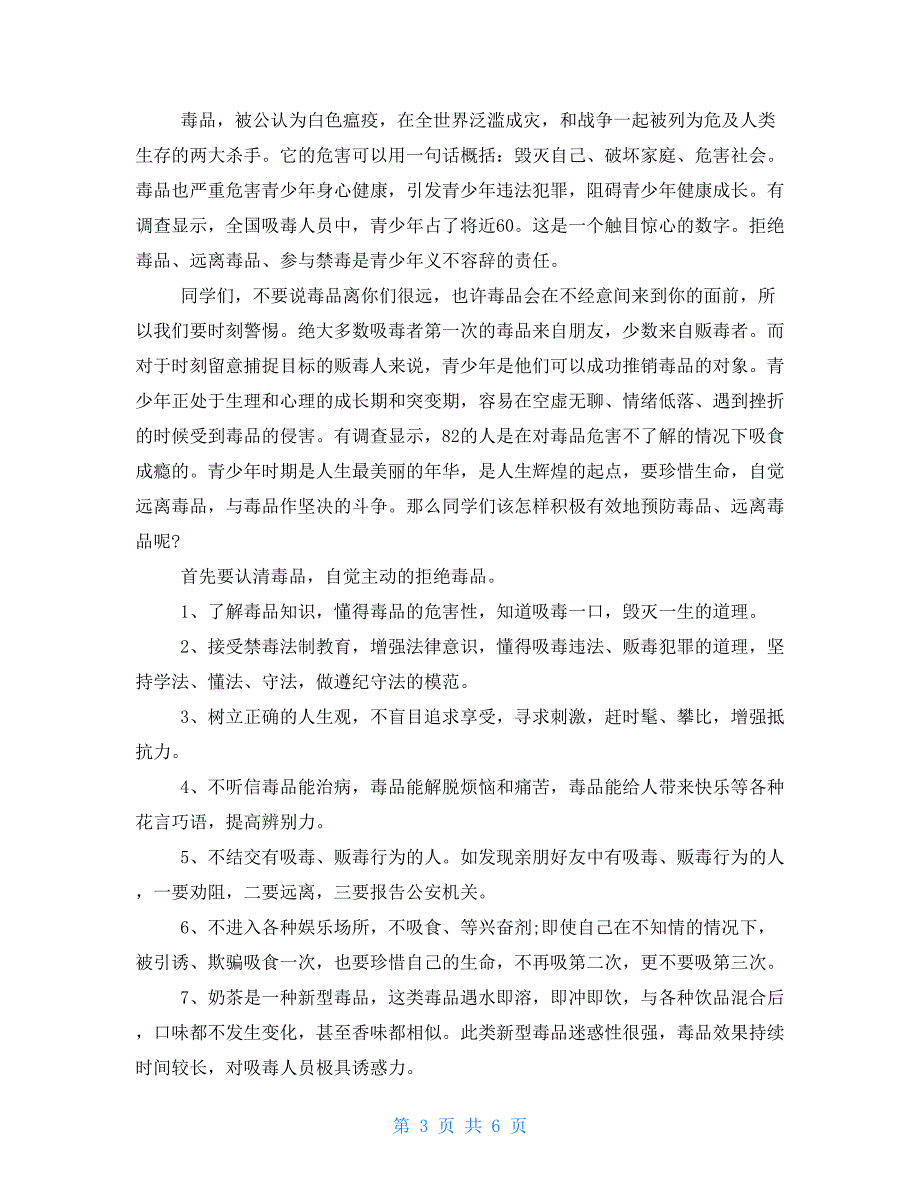 毒品，被公认为白色瘟疫，在全世界泛滥成灾，和战争一起被列为危及人类生存的两大杀手。它的危害可以用一句话概括：毁灭自己、破坏家庭、危害社会。毒品也严重危害青少年身心健康，引发青少年违法犯罪，阻碍青少年健康成长。有调查显示，全国吸毒人员中，青少年占了将近60。这是一个触目惊心的数字。拒绝毒品、远离毒品、参与禁毒是青少年义不容辞的责任。

同学们，不要说毒品离你们很远，也许毒品会在不经意间来到你的面前，所以我们要时刻警惕。绝大多数吸毒者第一次的毒品来自朋友，少数来自贩毒者。而对于时刻留意捕捉目标的贩毒人来说，青少年是他们可以成功推销毒品的对象。青少年正处于生理和心理的成长期和突变期，容易在空虚无聊、情绪低落、遇到挫折的时候受到毒品的侵害。有调查显示，82的人是在对毒品危害不了解的情况下吸食成瘾的。青少年时期是人生最美丽的年华，是人生辉煌的起点，要珍惜生命，自觉远离毒品，与毒品作坚决的斗争。那么同学们该怎样积极有效地预防毒品、远离毒品呢?

首先要认清毒品，自觉主动的拒绝毒品。

1、了解毒品知识，懂得毒品的危害性，知道吸毒一口，毁灭一生的道理。

2、接受禁毒法制教育，增强法律意识，懂得吸毒违法、贩毒犯罪的道理，坚持学法、懂法、守法，做遵纪守法的模范。

3、树立正确的人生观，不盲目追求享受，寻求刺激，赶时髦、攀比，增强抵抗力。

4、不听信毒品能治病，毒品能解脱烦恼和痛苦，毒品能给人带来快乐等各种花言巧语，提高辨别力。

5、不结交有吸毒、贩毒行为的人。如发现亲朋好友中有吸毒、贩毒行为的人，一要劝阻，二要远离，三要报告公安机关。

6、不进入各种娱乐场所，不吸食、等兴奋剂;即使自己在不知情的情况下，被引诱、欺骗吸食一次，也要珍惜自己的生命，不再吸第二次，更不要吸第三次。

7、奶茶是一种新型毒品，这类毒品遇水即溶，即冲即饮，与各种饮品混合后，口味都不发生变化，甚至香味都相似。此类新型毒品迷惑性很强，毒品效果持续时间较长，对吸毒人员极具诱惑力。

第 3 页 共 6 页